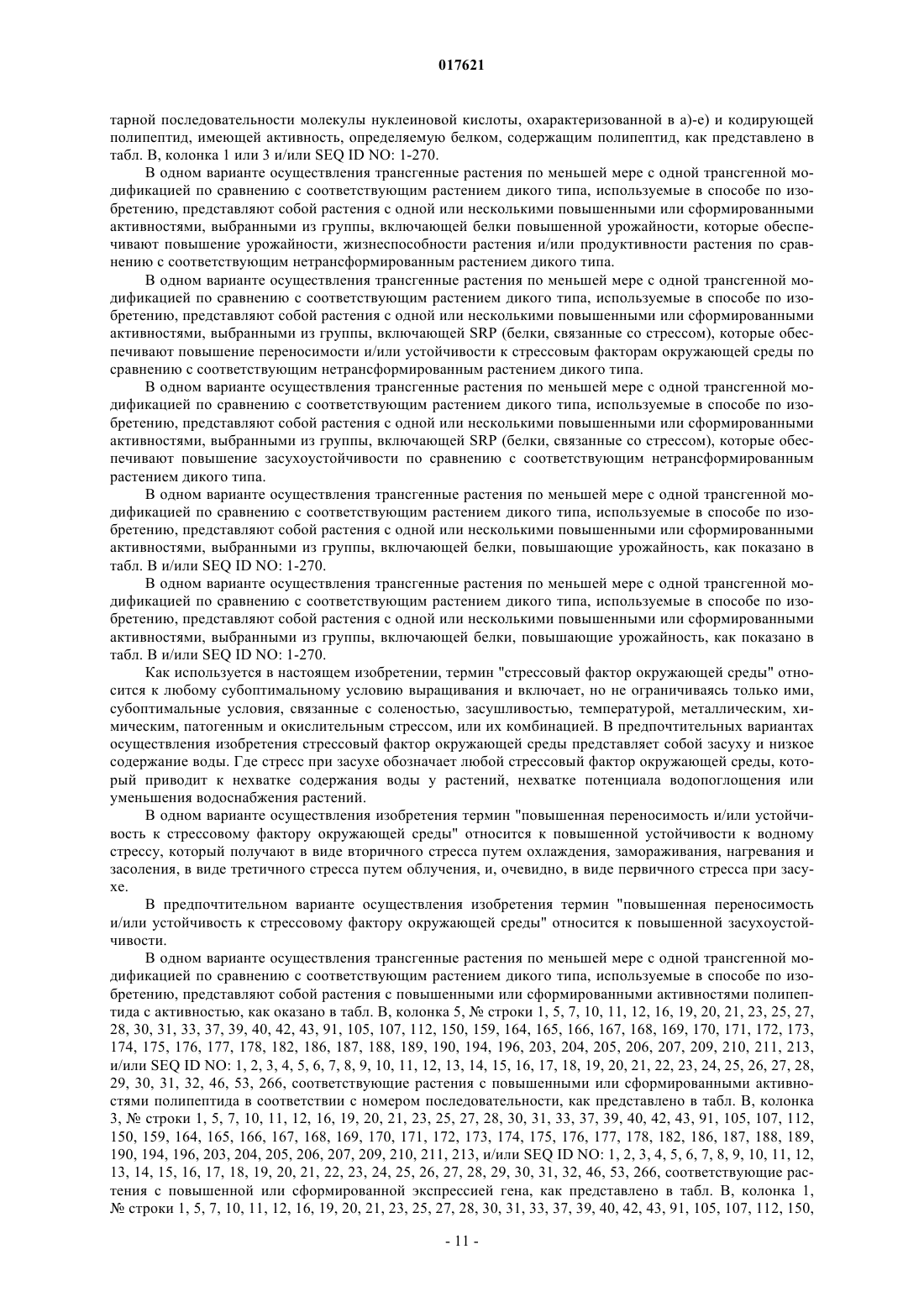 017621

тарной последовательности молекулы нуклеиновой кислоты, охарактеризованной в а)-е) и кодирующей полипептид, имеющей активность, определяемую белком, содержащим полипептид, как представлено в табл. В, колонка 1 или 3 и/или SEQ ID NO: 1-270.

В одном варианте осуществления трансгенные растения по меньшей мере с одной трансгенной модификацией по сравнению с соответствующим растением дикого типа, используемые в способе по изобретению, представляют собой растения с одной или несколькими повышенными или сформированными активностями, выбранными из группы, включающей белки повышенной урожайности, которые обеспечивают повышение урожайности, жизнеспособности растения и/или продуктивности растения по сравнению с соответствующим нетрансформированным растением дикого типа.

В одном варианте осуществления трансгенные растения по меньшей мере с одной трансгенной модификацией по сравнению с соответствующим растением дикого типа, используемые в способе по изобретению, представляют собой растения с одной или несколькими повышенными или сформированными активностями, выбранными из группы, включающей SRP (белки, связанные со стрессом), которые обеспечивают повышение переносимости и/или устойчивости к стрессовым факторам окружающей среды по сравнению с соответствующим нетрансформированным растением дикого типа.

В одном варианте осуществления трансгенные растения по меньшей мере с одной трансгенной модификацией по сравнению с соответствующим растением дикого типа, используемые в способе по изобретению, представляют собой растения с одной или несколькими повышенными или сформированными активностями, выбранными из группы, включающей SRP (белки, связанные со стрессом), которые обеспечивают повышение засухоустойчивости по сравнению с соответствующим нетрансформированным растением дикого типа.

В одном варианте осуществления трансгенные растения по меньшей мере с одной трансгенной модификацией по сравнению с соответствующим растением дикого типа, используемые в способе по изобретению, представляют собой растения с одной или несколькими повышенными или сформированными активностями, выбранными из группы, включающей белки, повышающие урожайность, как показано в табл. В и/или SEQ ID NO: 1-270.

В одном варианте осуществления трансгенные растения по меньшей мере с одной трансгенной модификацией по сравнению с соответствующим растением дикого типа, используемые в способе по изобретению, представляют собой растения с одной или несколькими повышенными или сформированными активностями, выбранными из группы, включающей белки, повышающие урожайность, как показано в табл. В и/или SEQ ID NO: 1-270.

Как используется в настоящем изобретении, термин "стрессовый фактор окружающей среды" относится к любому субоптимальному условию выращивания и включает, но не ограничиваясь только ими, субоптимальные условия, связанные с соленостью, засушливостью, температурой, металлическим, химическим, патогенным и окислительным стрессом, или их комбинацией. В предпочтительных вариантах осуществления изобретения стрессовый фактор окружающей среды представляет собой засуху и низкое содержание воды. Где стресс при засухе обозначает любой стрессовый фактор окружающей среды, который приводит к нехватке содержания воды у растений, нехватке потенциала водопоглощения или уменьшения водоснабжения растений.

В одном варианте осуществления изобретения термин "повышенная переносимость и/или устойчивость к стрессовому фактору окружающей среды" относится к повышенной устойчивости к водному стрессу, который получают в виде вторичного стресса путем охлаждения, замораживания, нагревания и засоления, в виде третичного стресса путем облучения, и, очевидно, в виде первичного стресса при засухе.

В предпочтительном варианте осуществления изобретения термин "повышенная переносимость и/или устойчивость к стрессовому фактору окружающей среды" относится к повышенной засухоустойчивости.

В одном варианте осуществления трансгенные растения по меньшей мере с одной трансгенной модификацией по сравнению с соответствующим растением дикого типа, используемые в способе по изобретению, представляют собой растения с повышенными или сформированными активностями полипептида с активностью, как оказано в табл. В, колонка 5, № строки 1, 5, 7, 10, 11, 12, 16, 19, 20, 21, 23, 25, 27, 28, 30, 31, 33, 37, 39, 40, 42, 43, 91, 105, 107, 112, 150, 159, 164, 165, 166, 167, 168, 169, 170, 171, 172, 173, 174, 175, 176, 177, 178, 182, 186, 187, 188, 189, 190, 194, 196, 203, 204, 205, 206, 207, 209, 210, 211, 213, и/или SEQ ID NO: 1, 2, 3, 4, 5, 6, 7, 8, 9, 10, 11, 12, 13, 14, 15, 16, 17, 18, 19, 20, 21, 22, 23, 24, 25, 26, 27, 28, 29, 30, 31, 32, 46, 53, 266, соответствующие растения с повышенными или сформированными активностями полипептида в соответствии с номером последовательности, как представлено в табл. В, колонка 3, № строки 1, 5, 7, 10, 11, 12, 16, 19, 20, 21, 23, 25, 27, 28, 30, 31, 33, 37, 39, 40, 42, 43, 91, 105, 107, 112, 150, 159, 164, 165, 166, 167, 168, 169, 170, 171, 172, 173, 174, 175, 176, 177, 178, 182, 186, 187, 188, 189, 190, 194, 196, 203, 204, 205, 206, 207, 209, 210, 211, 213, и/или SEQ ID NO: 1, 2, 3, 4, 5, 6, 7, 8, 9, 10, 11, 12, 13, 14, 15, 16, 17, 18, 19, 20, 21, 22, 23, 24, 25, 26, 27, 28, 29, 30, 31, 32, 46, 53, 266, соответствующие растения с повышенной или сформированной экспрессией гена, как представлено в табл. В, колонка 1, № строки 1, 5, 7, 10, 11, 12, 16, 19, 20, 21, 23, 25, 27, 28, 30, 31, 33, 37, 39, 40, 42, 43, 91, 105, 107, 112, 150,

- 11 -